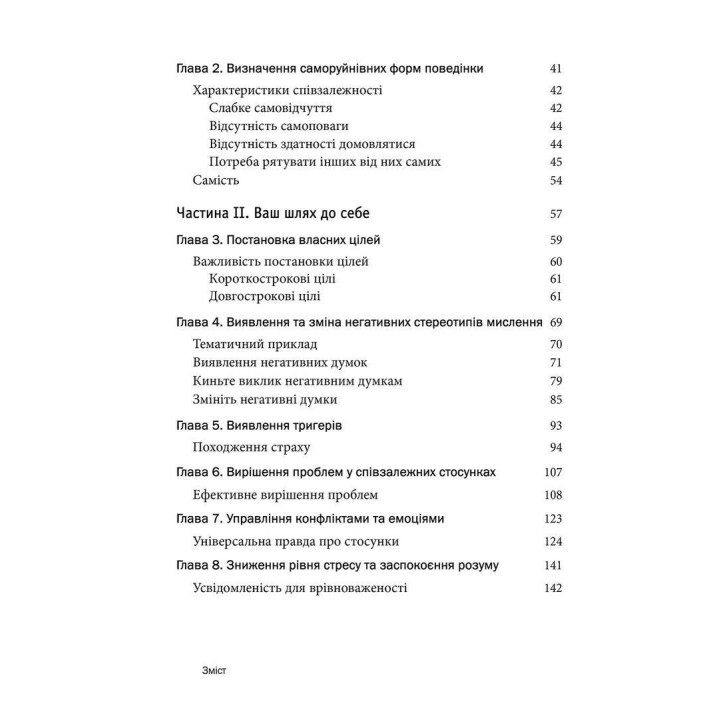 Глава 2. Визначення саморуйнівних форм поведінки 41

Характеристики співзалежності 42

Слабке самовідчуття 42

Відсутність самоповаги 44

Відсутність здатності домовлятися 44

Потреба рятувати інших від них самих 45

Самість 54

Частина II. Ваш шлях до себе 57

Глава 3. Постановка власних цілей 59

Важливість постановки цілей 60

Короткострокові цілі 61

Довгострокові цілі 61

Глава 4. Виявлення та зміна негативних стереотипів мислення 69

Тематичний приклад 70

Виявлення негативних думок 71

Киньте виклик негативним думкам 79

Змініть негативні думки 85

Глава 5. Виявлення тригерів 93

Походження страху 94

Глава 6. Вирішення проблем у співзалежних стосунках 107

Ефективне вирішення проблем 108

Глава 7. Управління конфліктами та емоціями 123

Універсальна правда про стосунки 124

Глава 8. Зниження рівня стресу та заспокоєння розуму 141

Усвідомленість для врівноваженості 142

Зміст